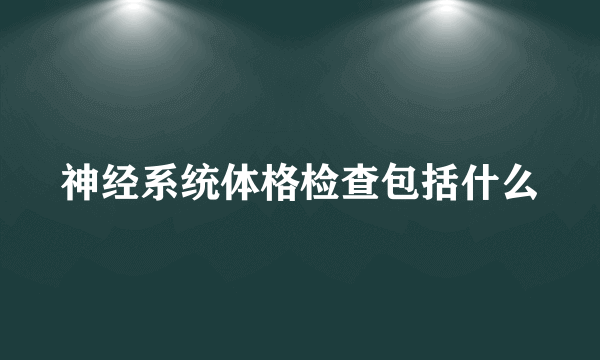 神经系统体格检查包括什么